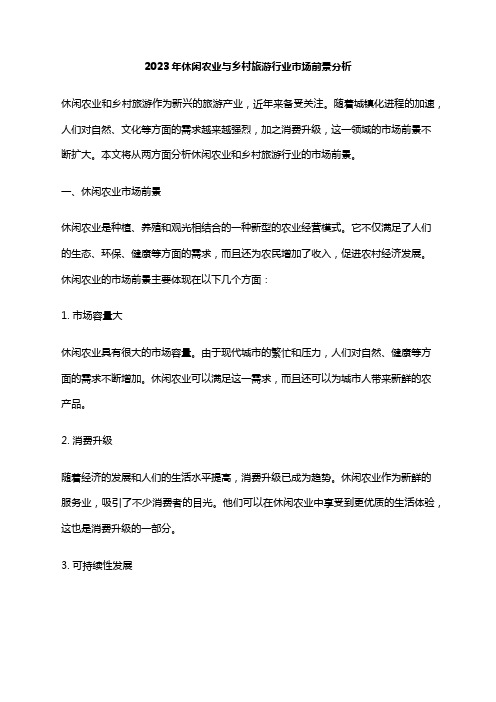 2023年休闲农业与乡村旅游行业市场前景分析

休闲农业和乡村旅游作为新兴的旅游产业，近年来备受关注。随着城镇化进程的加速，人们对自然、文化等方面的需求越来越强烈，加之消费升级，这一领域的市场前景不断扩大。本文将从两方面分析休闲农业和乡村旅游行业的市场前景。

一、休闲农业市场前景

休闲农业是种植、养殖和观光相结合的一种新型的农业经营模式。它不仅满足了人们的生态、环保、健康等方面的需求，而且还为农民增加了收入，促进农村经济发展。休闲农业的市场前景主要体现在以下几个方面：

1. 市场容量大

休闲农业具有很大的市场容量。由于现代城市的繁忙和压力，人们对自然、健康等方面的需求不断增加。休闲农业可以满足这一需求，而且还可以为城市人带来新鲜的农产品。

2. 消费升级

随着经济的发展和人们的生活水平提高，消费升级已成为趋势。休闲农业作为新鲜的服务业，吸引了不少消费者的目光。他们可以在休闲农业中享受到更优质的生活体验，这也是消费升级的一部分。

3. 可持续性发展